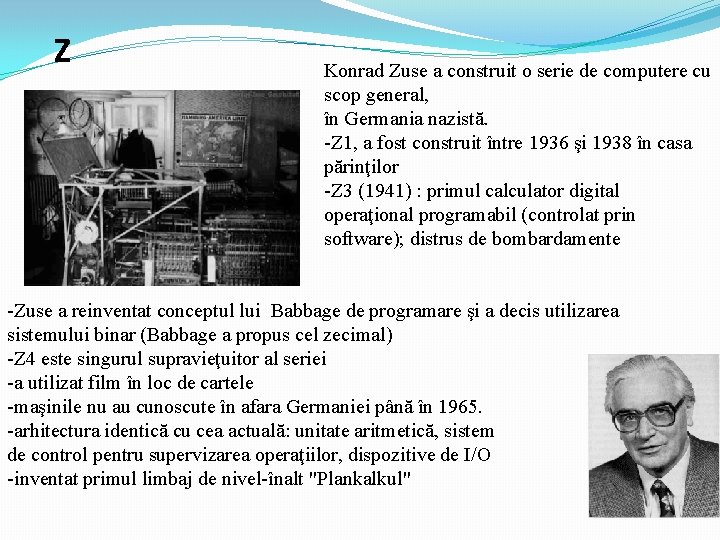 Z

Konrad Zuse a construit o serie de computere cu scop general,
în Germania nazistă.
-Z1, a fost construit între 1936 şi 1938 în casa părinţilor
-Z3 (1941) : primul calculator digital operaţional programabil (controlat prin software); distrus de bombardamente

-Zuse a reinventat conceptul lui Babbage de programare şi a decis utilizarea sistemului binar (Babbage a propus cel zecimal)
-Z4 este singurul supravieţuitor al seriei
-a utilizat film în loc de cartele
-maşinile nu au cunoscute în afara Germaniei până în 1965.
-arhitectura identică cu cea actuală: unitate aritmetică, sistem de control pentru supervizarea operaţiilor, dispozitive de I/O
-inventat primul limbaj de nivel-înalt "Plankalkul"